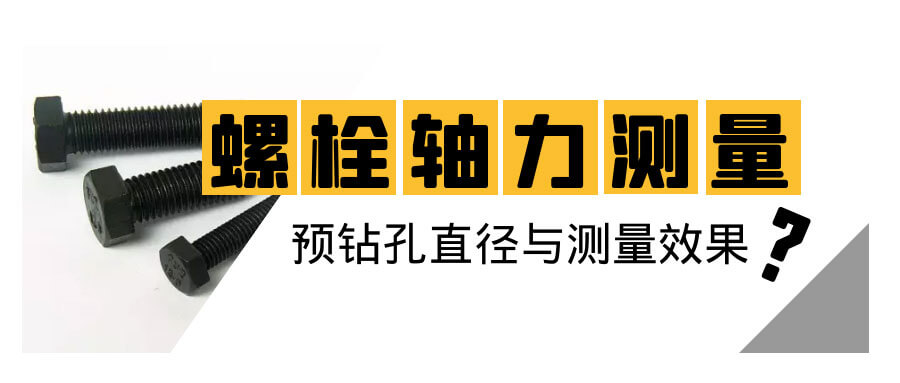 螺栓轴力测量

预钻孔直径与测量效果？